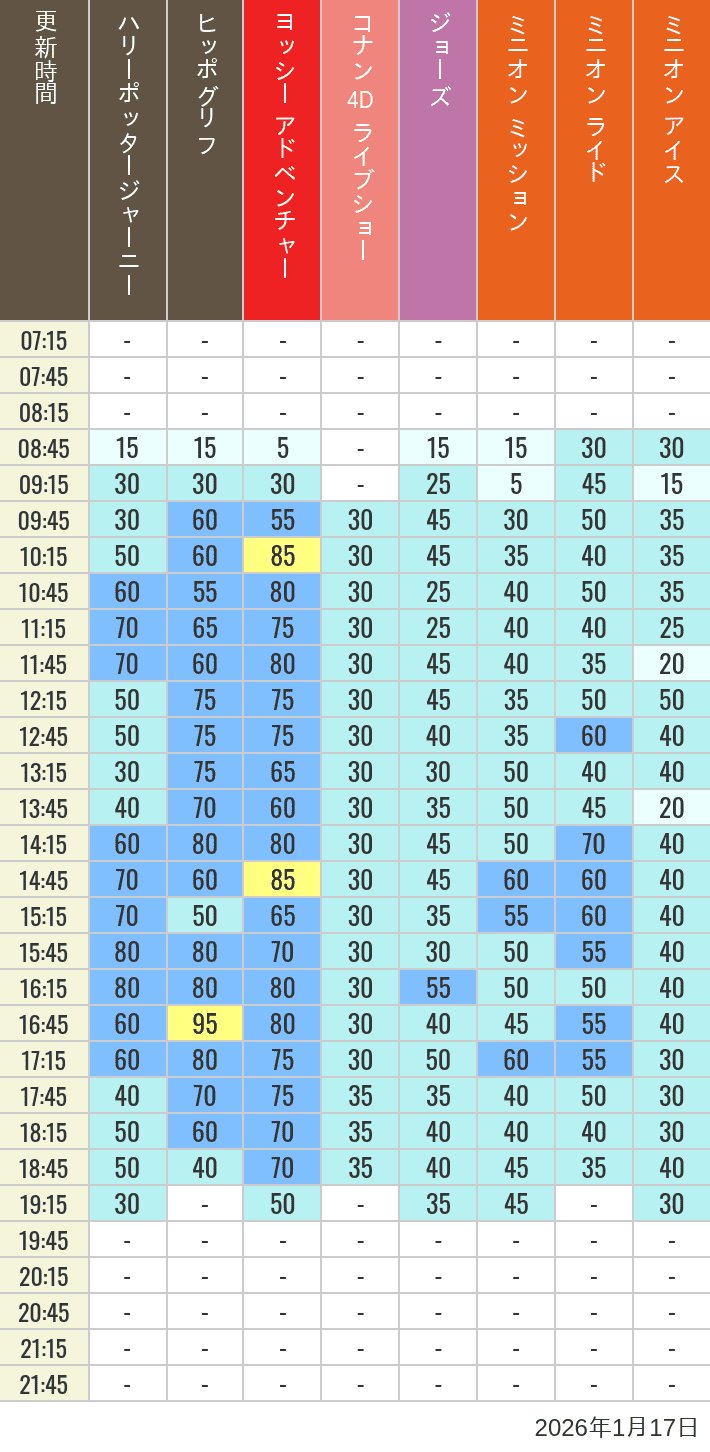 | 更新時間 | ハリーポッタージャーニー | ヒッポグリフ | ヨッシー アドベンチャー | コナン 4D ライブショー | ジョーズ | ミニオン ミッション | ミニオン ライド | ミニオン アイス |
|---|---|---|---|---|---|---|---|---|
| 07:15 | - | - | - | - | - | - | - | - |
| 07:45 | - | - | - | - | - | - | - | - |
| 08:15 | - | - | - | - | - | - | - | - |
| 08:45 | 15 | 15 | 5 | - | 15 | 15 | 30 | 30 |
| 09:15 | 30 | 30 | 30 | - | 25 | 5 | 45 | 15 |
| 09:45 | 30 | 60 | 55 | 30 | 45 | 30 | 50 | 35 |
| 10:15 | 50 | 60 | 85 | 30 | 45 | 35 | 40 | 35 |
| 10:45 | 60 | 55 | 80 | 30 | 25 | 40 | 50 | 35 |
| 11:15 | 70 | 65 | 75 | 30 | 25 | 40 | 40 | 25 |
| 11:45 | 70 | 60 | 80 | 30 | 45 | 40 | 35 | 20 |
| 12:15 | 50 | 75 | 75 | 30 | 45 | 35 | 50 | 50 |
| 12:45 | 50 | 75 | 75 | 30 | 40 | 35 | 60 | 40 |
| 13:15 | 30 | 75 | 65 | 30 | 30 | 50 | 40 | 40 |
| 13:45 | 40 | 70 | 60 | 30 | 35 | 50 | 45 | 20 |
| 14:15 | 60 | 80 | 80 | 30 | 45 | 50 | 70 | 40 |
| 14:45 | 70 | 60 | 85 | 30 | 45 | 60 | 60 | 40 |
| 15:15 | 70 | 50 | 65 | 30 | 35 | 55 | 60 | 40 |
| 15:45 | 80 | 80 | 70 | 30 | 30 | 50 | 55 | 40 |
| 16:15 | 80 | 80 | 80 | 30 | 55 | 50 | 50 | 40 |
| 16:45 | 60 | 95 | 80 | 30 | 40 | 45 | 55 | 40 |
| 17:15 | 60 | 80 | 75 | 30 | 50 | 60 | 55 | 30 |
| 17:45 | 40 | 70 | 75 | 35 | 35 | 40 | 50 | 30 |
| 18:15 | 50 | 60 | 70 | 35 | 40 | 40 | 40 | 30 |
| 18:45 | 50 | 40 | 70 | 35 | 40 | 45 | 35 | 40 |
| 19:15 | 30 | - | 50 | - | 35 | 45 | - | 30 |
| 19:45 | - | - | - | - | - | - | - | - |
| 20:15 | - | - | - | - | - | - | - | - |
| 20:45 | - | - | - | - | - | - | - | - |
| 21:15 | - | - | - | - | - | - | - | - |
| 21:45 | - | - | - | - | - | - | - | - |

2026年1月17日